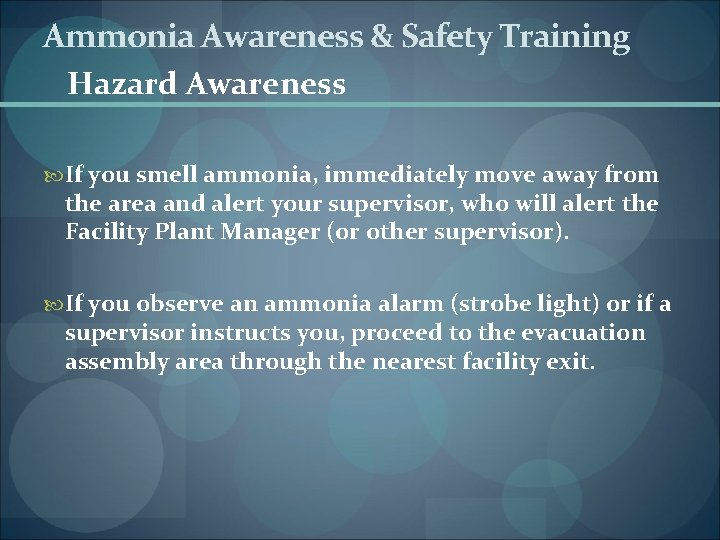 Ammonia Awareness & Safety Training
Hazard Awareness

If you smell ammonia, immediately move away from the area and alert your supervisor, who will alert the Facility Plant Manager (or other supervisor).

If you observe an ammonia alarm (strobe light) or if a supervisor instructs you, proceed to the evacuation assembly area through the nearest facility exit.